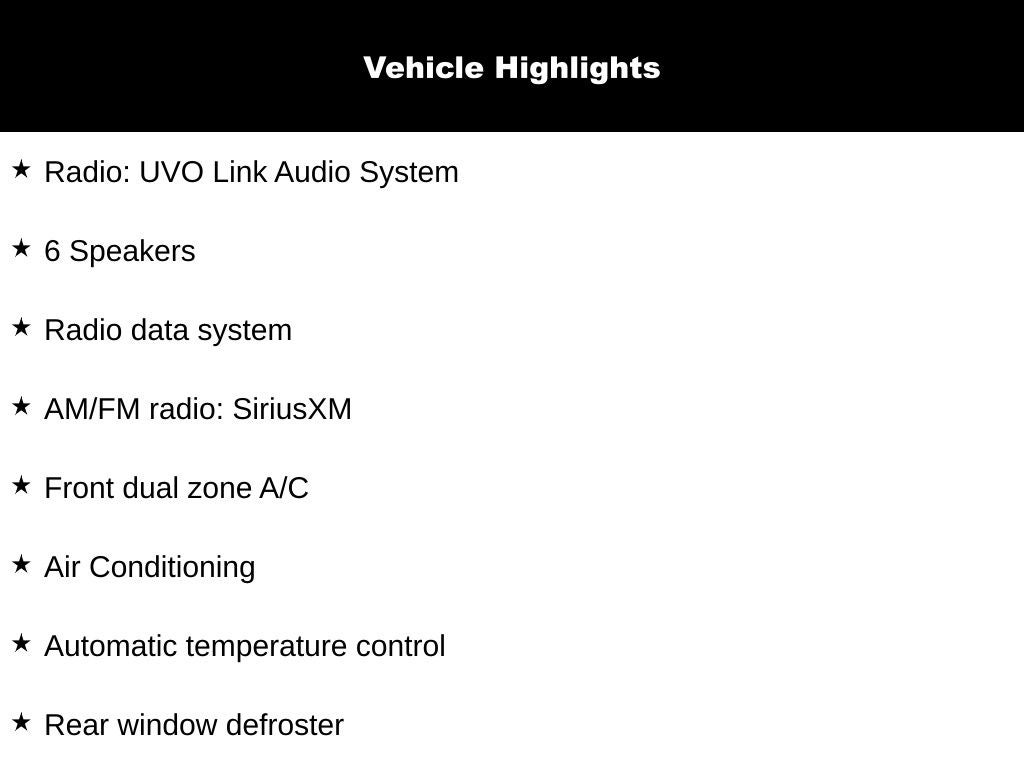 Vehicle Highlights

★ Radio: UVO Link Audio System

★ 6 Speakers

★ Radio data system

★ AM/FM radio: SiriusXM

★ Front dual zone A/C

★ Air Conditioning

★ Automatic temperature control

★ Rear window defroster